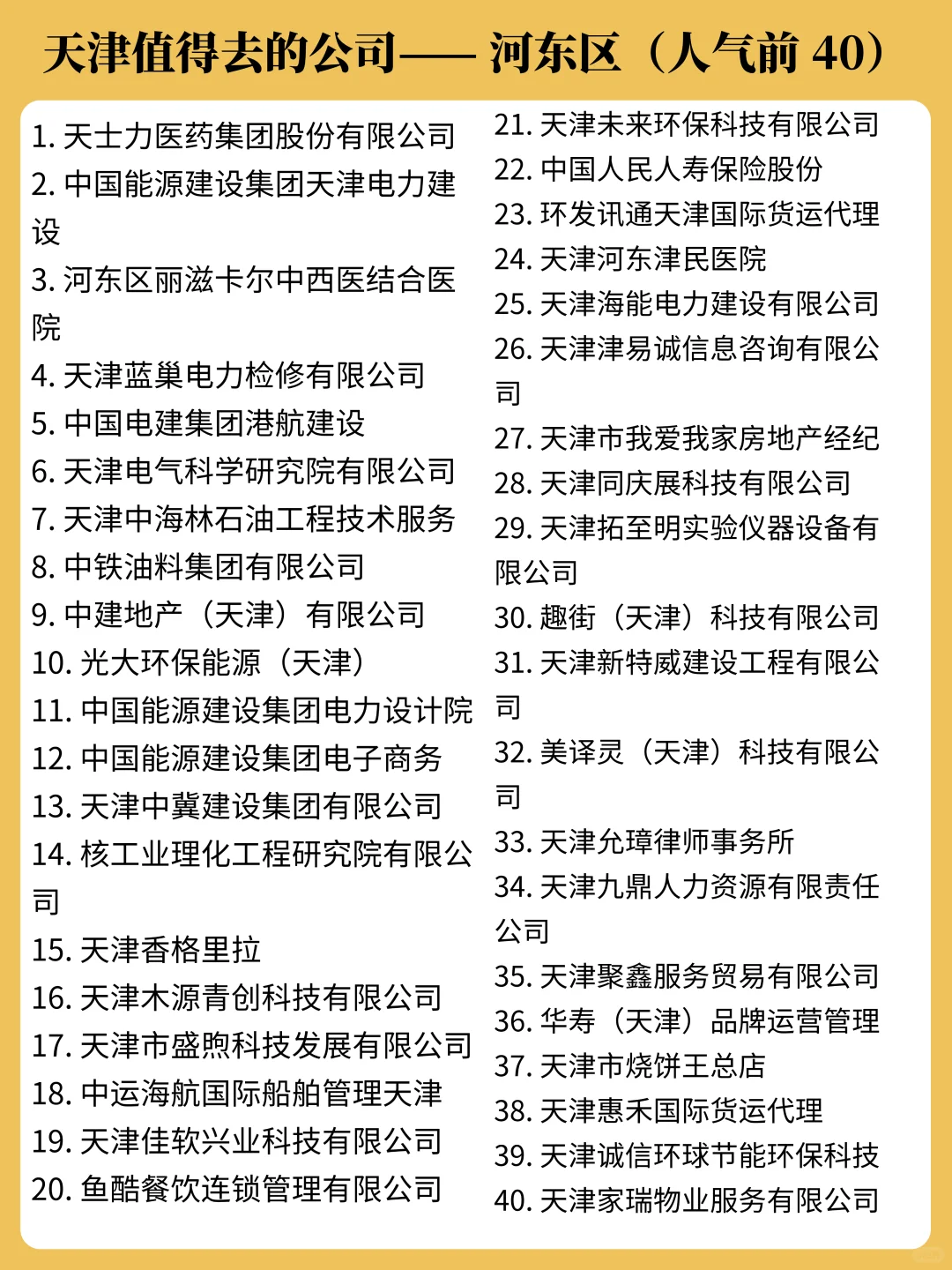 天津值得去的公司—— 河东区（人气前 40）

1. 天士力医药集团股份有限公司
2. 中国能源建设集团天津电力建设
3. 河东区丽滋卡尔中西医结合医院
4. 天津蓝巢电力检修有限公司
5. 中国电建集团港航建设
6. 天津电气科学研究院有限公司
7. 天津中海林石油工程技术服务
8. 中铁油料集团有限公司
9. 中建地产（天津）有限公司
10. 光大环保能源（天津）
11. 中国能源建设集团电力设计院
12. 中国能源建设集团电子商务
13. 天津中冀建设集团有限公司
14. 核工业理化工程研究院有限公司
15. 天津香格里拉
16. 天津木源青创科技有限公司
17. 天津市盛煦科技发展有限公司
18. 中运海航国际船舶管理天津
19. 天津佳软兴业科技有限公司
20. 鱼酷餐饮连锁管理有限公司

21. 天津未来环保科技有限公司
22. 中国人民人寿保险股份
23. 环发讯通天津国际货运代理
24. 天津河东津民医院
25. 天津海能电力建设有限公司
26. 天津津易诚信息咨询有限公司
27. 天津市我爱我家房地产经纪
28. 天津同庆展科技有限公司
29. 天津拓至明实验仪器设备有限公司
30. 趣街（天津）科技有限公司
31. 天津新特威建设工程有限公司
32. 美译灵（天津）科技有限公司
33. 天津允璋律师事务所
34. 天津九鼎人力资源有限责任公司
35. 天津聚鑫服务贸易有限公司
36. 华寿（天津）品牌运营管理
37. 天津市烧饼王总店
38. 天津惠禾国际货运代理
39. 天津诚信环球节能环保科技
40. 天津家瑞物业服务有限公司